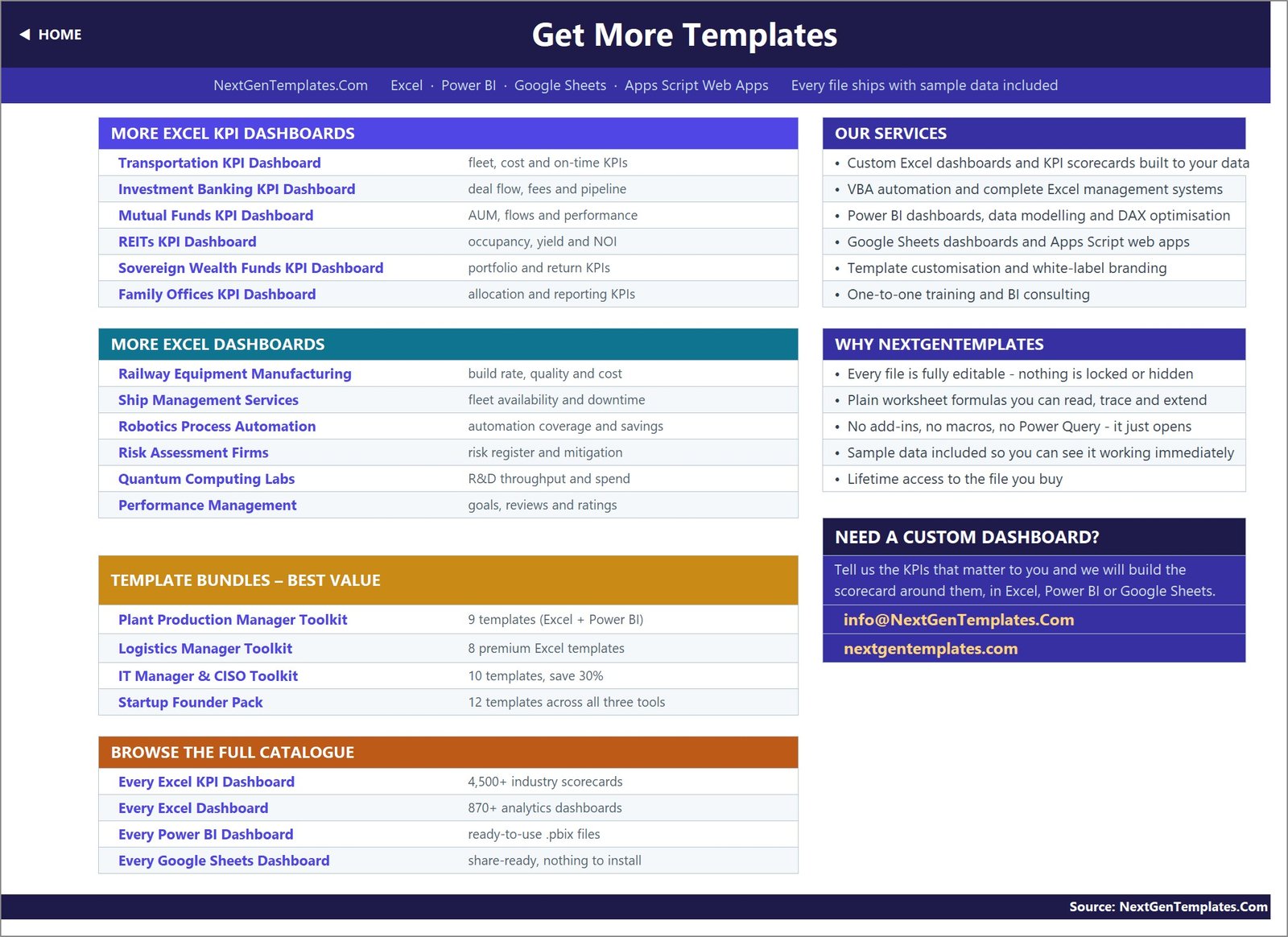 ◀ HOME

Get More Templates

NextGenTemplates.Com Excel · Power BI · Google Sheets · Apps Script Web Apps Every file ships with sample data included

MORE EXCEL KPI DASHBOARDS

| | |
|---|---|
| Transportation KPI Dashboard | fleet, cost and on-time KPIs |
| Investment Banking KPI Dashboard | deal flow, fees and pipeline |
| Mutual Funds KPI Dashboard | AUM, flows and performance |
| REITs KPI Dashboard | occupancy, yield and NOI |
| Sovereign Wealth Funds KPI Dashboard | portfolio and return KPIs |
| Family Offices KPI Dashboard | allocation and reporting KPIs |

MORE EXCEL DASHBOARDS

| | |
|---|---|
| Railway Equipment Manufacturing | build rate, quality and cost |
| Ship Management Services | fleet availability and downtime |
| Robotics Process Automation | automation coverage and savings |
| Risk Assessment Firms | risk register and mitigation |
| Quantum Computing Labs | R&D throughput and spend |
| Performance Management | goals, reviews and ratings |

TEMPLATE BUNDLES – BEST VALUE

| | |
|---|---|
| Plant Production Manager Toolkit | 9 templates (Excel + Power BI) |
| Logistics Manager Toolkit | 8 premium Excel templates |
| IT Manager & CISO Toolkit | 10 templates, save 30% |
| Startup Founder Pack | 12 templates across all three tools |

BROWSE THE FULL CATALOGUE

| | |
|---|---|
| Every Excel KPI Dashboard | 4,500+ industry scorecards |
| Every Excel Dashboard | 870+ analytics dashboards |
| Every Power BI Dashboard | ready-to-use .pbix files |
| Every Google Sheets Dashboard | share-ready, nothing to install |

OUR SERVICES
• Custom Excel dashboards and KPI scorecards built to your data
• VBA automation and complete Excel management systems
• Power BI dashboards, data modelling and DAX optimisation
• Google Sheets dashboards and Apps Script web apps
• Template customisation and white-label branding
• One-to-one training and BI consulting

WHY NEXTGENTEMPLATES
• Every file is fully editable - nothing is locked or hidden
• Plain worksheet formulas you can read, trace and extend
• No add-ins, no macros, no Power Query - it just opens
• Sample data included so you can see it working immediately
• Lifetime access to the file you buy

NEED A CUSTOM DASHBOARD?
Tell us the KPIs that matter to you and we will build the scorecard around them, in Excel, Power BI or Google Sheets.
info@NextGenTemplates.Com
nextgentemplates.com

Source: NextGenTemplates.Com